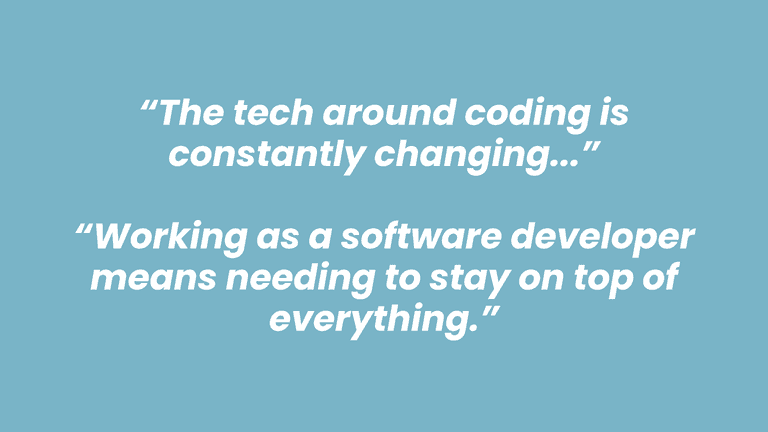 “The tech around coding is constantly changing...”

“Working as a software developer means needing to stay on top of everything.”